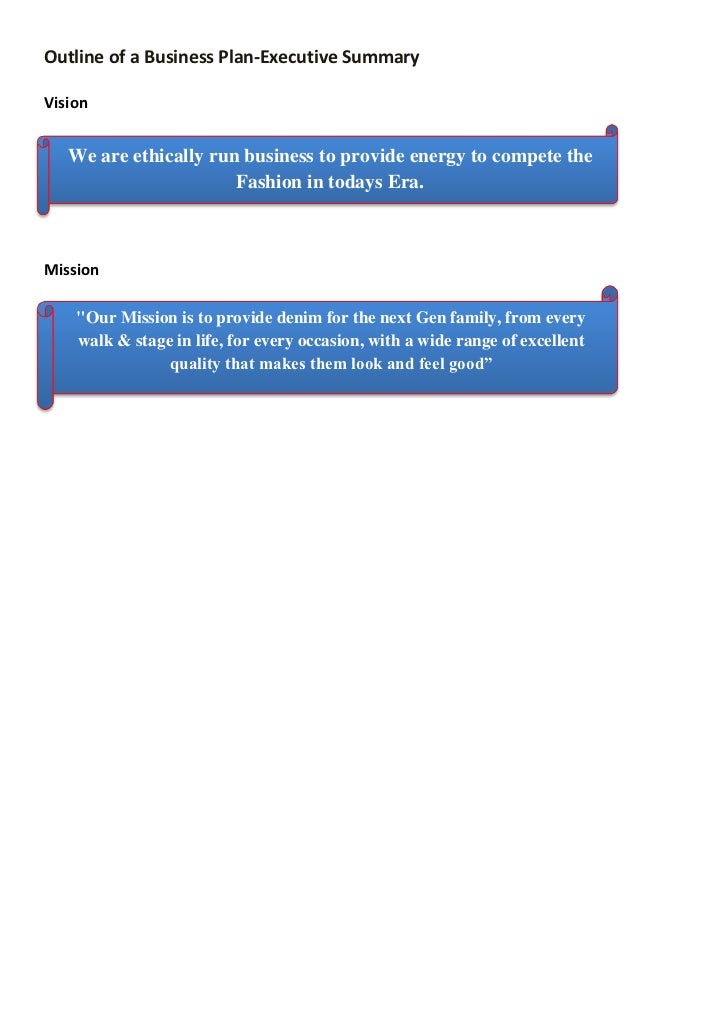 Outline of a Business Plan-Executive Summary

Vision

We are ethically run business to provide energy to compete the Fashion in todays Era.

Mission

"Our Mission is to provide denim for the next Gen family, from every walk & stage in life, for every occasion, with a wide range of excellent quality that makes them look and feel good”